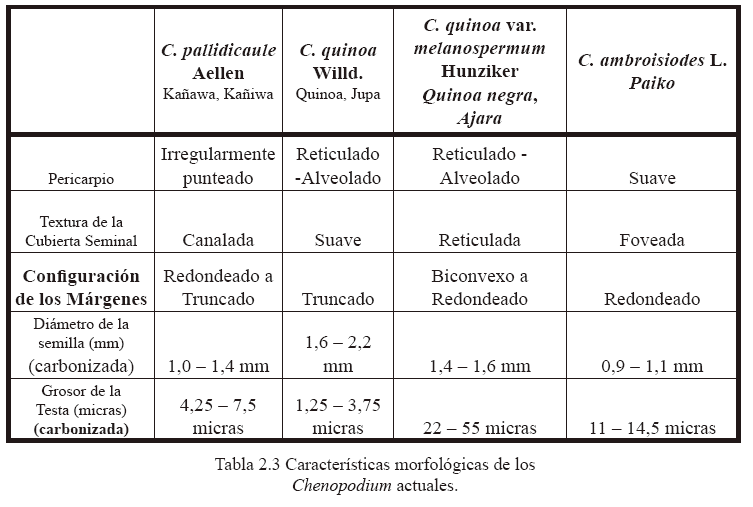 | | C. pallidicaule Aellen Kañawa, Kañiwa | C. quinoa Willd. Quinoa, Jupa | C. quinoa var. melanospermum Hunziker Quinoa negra, Ajara | C. ambroisiodes L. Paiko |
|---|---|---|---|---|
| Pericarpio | Irregularmente punteado | Reticulado -Alveolado | Reticulado - Alveolado | Suave |
| Textura de la Cubierta Seminal | Canalada | Suave | Reticulada | Foveada |
| Configuración de los Márgenes | Redondeado a Truncado | Truncado | Biconvexo a Redondeado | Redondeado |
| Diámetro de la semilla (mm) (carbonizada) | 1,0 – 1,4 mm | 1,6 – 2,2 mm | 1,4 – 1,6 mm | 0,9 – 1,1 mm |
| Grosor de la Testa (micras) (carbonizada) | 4,25 – 7,5 micras | 1,25 – 3,75 micras | 22 – 55 micras | 11 – 14,5 micras |

Tabla 2.3 Características morfológicas de los Chenopodium actuales.